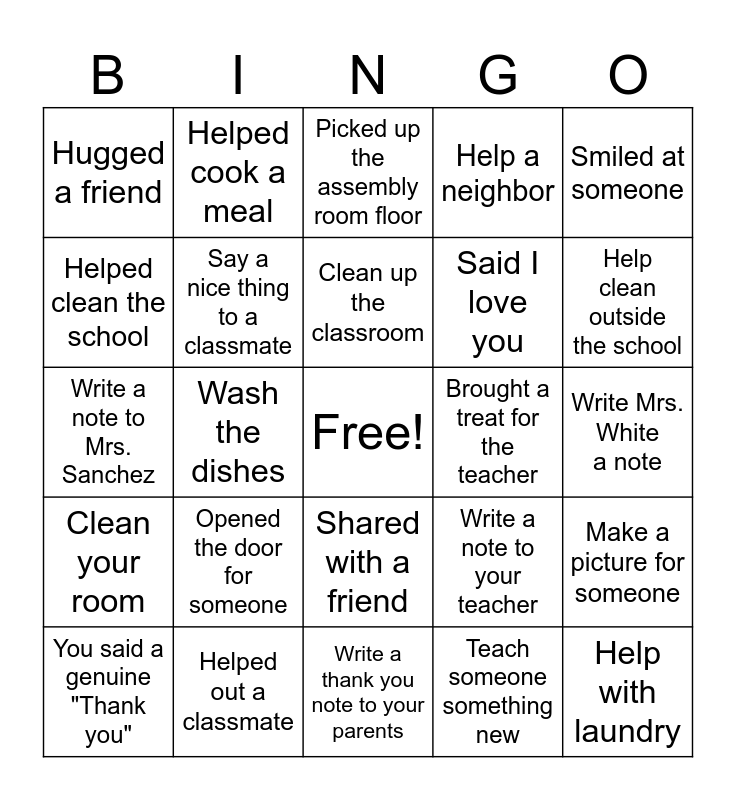 | B | I | N | G | O |
|---|---|---|---|---|
| Hugged a friend | Helped cook a meal | Picked up the assembly room floor | Help a neighbor | Smiled at someone |
| Helped clean the school | Say a nice thing to a classmate | Clean up the classroom | Said I love you | Help clean outside the school |
| Write a note to Mrs. Sanchez | Wash the dishes | Free! | Brought a treat for the teacher | Write Mrs. White a note |
| Clean your room | Opened the door for someone | Shared with a friend | Write a note to your teacher | Make a picture for someone |
| You said a genuine "Thank you" | Helped out a classmate | Write a thank you note to your parents | Teach someone something new | Help with laundry |